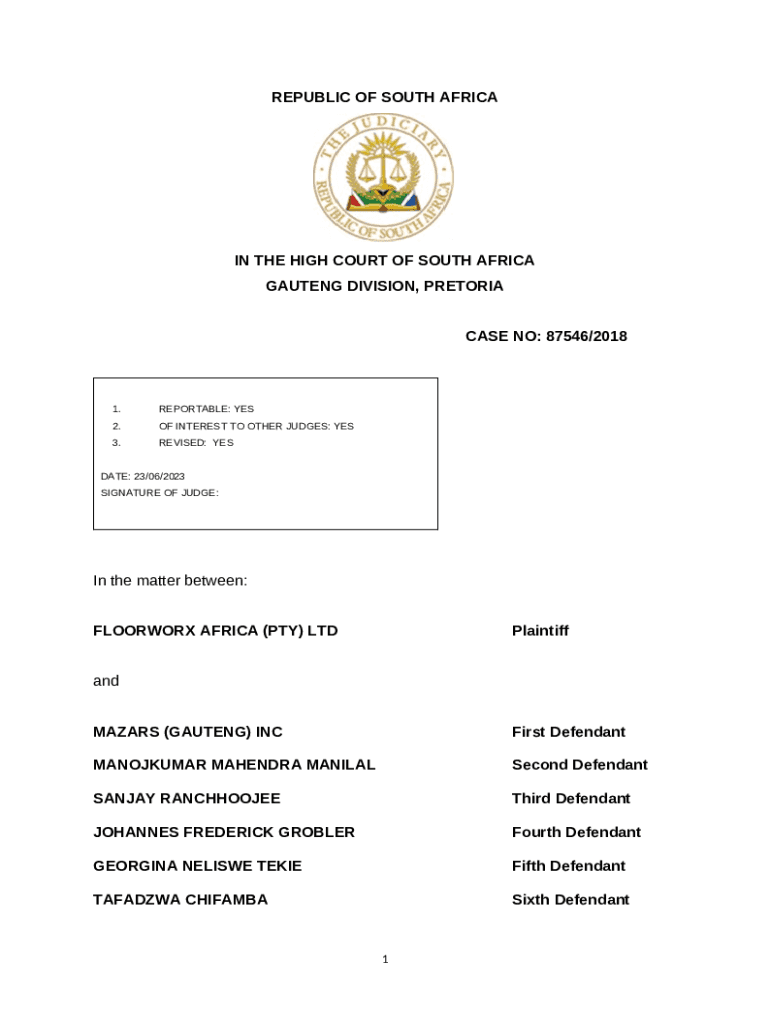 REPUBLIC OF SOUTH AFRICA

THE JUDICIARY
REPUBLIC OF SOUTH AFRICA

IN THE HIGH COURT OF SOUTH AFRICA
GAUTENG DIVISION, PRETORIA

CASE NO: 87546/2018

1. REPORTABLE: YES
2. OF INTEREST TO OTHER JUDGES: YES
3. REVISED: YES

DATE: 23/06/2023
SIGNATURE OF JUDGE:

In the matter between:

FLOORWORX AFRICA (PTY) LTD Plaintiff

and

MAZARS (GAUTENG) INC First Defendant

MANOJKUMAR MAHENDRA MANILAL Second Defendant

SANJAY RANCHHOOJEE Third Defendant

JOHANNES FREDERICK GROBLER Fourth Defendant

GEORGINA NELISWE TEKIE Fifth Defendant

TAFADZWA CHIFAMBA Sixth Defendant

1